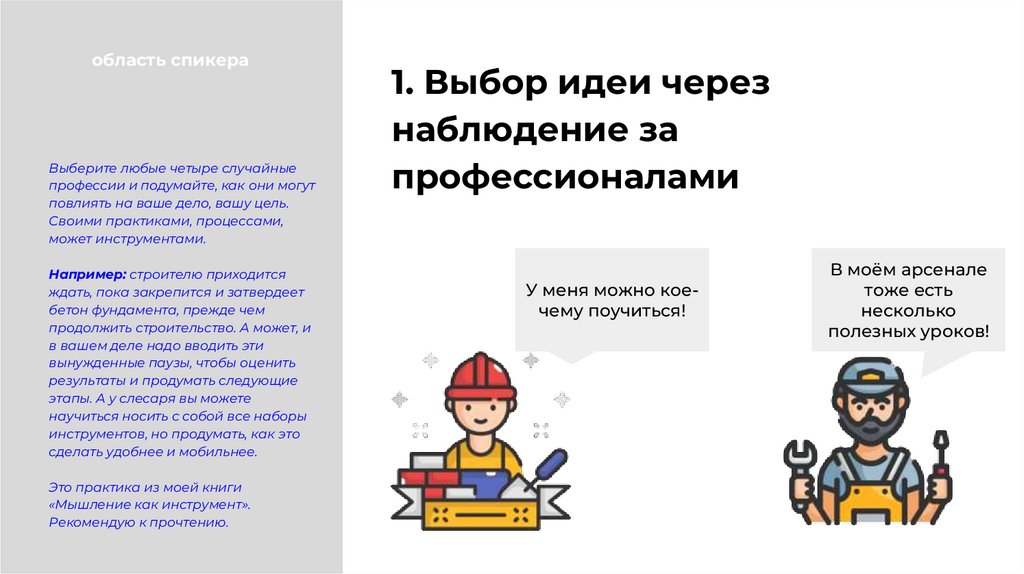 область спикера

Выберите любые четыре случайные профессии и подумайте, как они могут повлиять на ваше дело, вашу цель. Своими практиками, процессами, может инструментами.

Например: строителю приходится ждать, пока закрепится и затвердеет бетон фундамента, прежде чем продолжить строительство. А может, и в вашем деле надо вводить эти вынужденные паузы, чтобы оценить результаты и продумать следующие этапы. А у слесаря вы можете научиться носить с собой все наборы инструментов, но продумать, как это сделать удобнее и мобильнее.

Это практика из моей книги «Мышление как инструмент». Рекомендую к прочтению.

1. Выбор идеи через наблюдение за профессионалами

У меня можно кое-чему поучиться!

В моём арсенале тоже есть несколько полезных уроков!